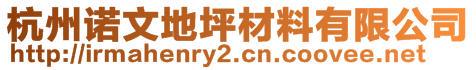 杭州诺文地坪材料有限公司
http://irmahenry2.cn.coovee.net